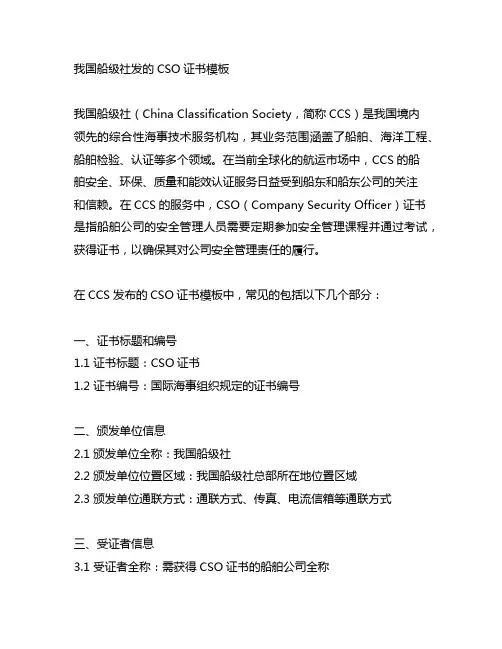 我国船级社发的 CSO 证书模板

我国船级社（China Classification Society，简称 CCS）是我国境内领先的综合性海事技术服务机构，其业务范围涵盖了船舶、海洋工程、船舶检验、认证等多个领域。在当前全球化的航运市场中，CCS 的船舶安全、环保、质量和能效认证服务日益受到船东和船东公司的关注和信赖。在 CCS 的服务中，CSO（Company Security Officer）证书是指船舶公司的安全管理人员需要定期参加安全管理课程并通过考试，获得证书，以确保其对公司安全管理责任的履行。

在 CCS 发布的 CSO 证书模板中，常见的包括以下几个部分：

一、证书标题和编号
1.1 证书标题：CSO 证书
1.2 证书编号：国际海事组织规定的证书编号

二、颁发单位信息
2.1 颁发单位全称：我国船级社
2.2 颁发单位位置区域：我国船级社总部所在地位置区域
2.3 颁发单位通联方式：通联方式、传真、电流信箱等通联方式

三、受证者信息
3.1 受证者全称：需获得 CSO 证书的船舶公司全称